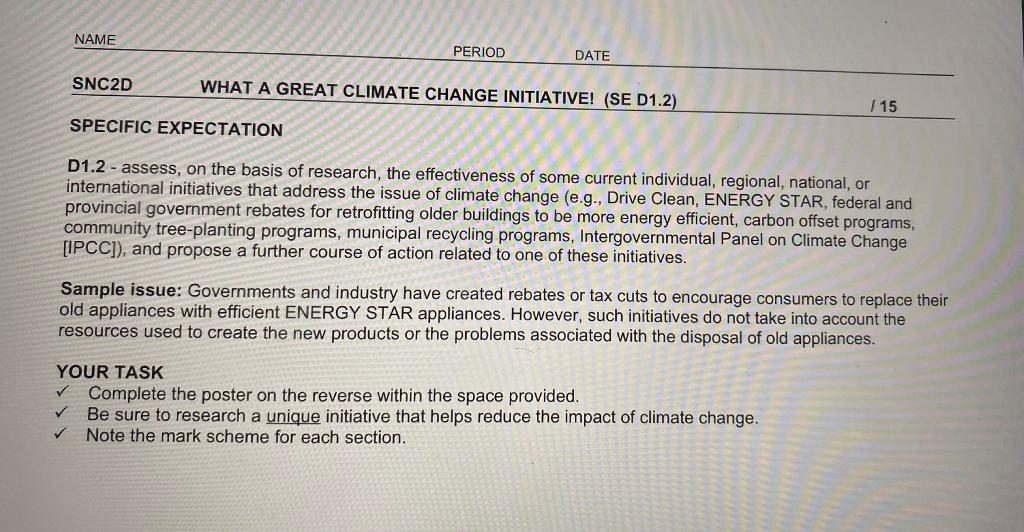 NAME PERIOD DATE

SNC2D WHAT A GREAT CLIMATE CHANGE INITIATIVE! (SE D1.2) / 15

SPECIFIC EXPECTATION

D1.2 - assess, on the basis of research, the effectiveness of some current individual, regional, national, or international initiatives that address the issue of climate change (e.g., Drive Clean, ENERGY STAR, federal and provincial government rebates for retrofitting older buildings to be more energy efficient, carbon offset programs, community tree-planting programs, municipal recycling programs, Intergovernmental Panel on Climate Change [IPCC]), and propose a further course of action related to one of these initiatives.

Sample issue: Governments and industry have created rebates or tax cuts to encourage consumers to replace their old appliances with efficient ENERGY STAR appliances. However, such initiatives do not take into account the resources used to create the new products or the problems associated with the disposal of old appliances.

YOUR TASK
✓ Complete the poster on the reverse within the space provided.
✓ Be sure to research a unique initiative that helps reduce the impact of climate change.
✓ Note the mark scheme for each section.